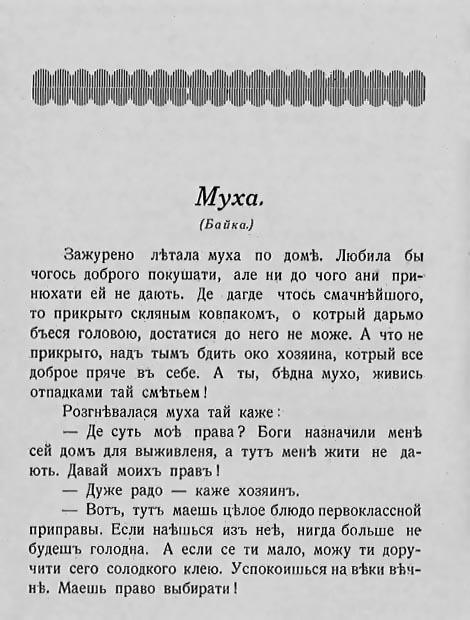 Муха.

(Байка.)

Зажурено лѣтала муха по домѣ. Любила бы чогось доброго покушати, але ни до чого ани принюхати ей не дають. Де дагде чтось смачнѣйшого, то прикрыто скляным ковпакомъ, о котрый дарьмо бъеся головою, достатися до него не може. А что не прикрыто, надъ тымъ бдить око хозяина, котрый все доброе пряче въ себе. А ты, бѣдна мухо, живись отпадками тай смѣтьем!

Розгнѣвалася муха тай каже:

— Де суть моѣ права? Боги назначили менѣ сей домъ для выживленя, а тутъ менѣ жити не дають. Давай моихъ правъ!

— Дуже радо — каже хозяинъ.

— Вотъ, тутъ маешь цѣлое блюдо первоклассной приправы. Если наѣшься изъ неѣ, нигда больше не будешъ голодна. А если се ти мало, можу ти доручити сего солодкого клею. Успокоишься на вѣки вѣчнѣ. Маешь право выбирати!